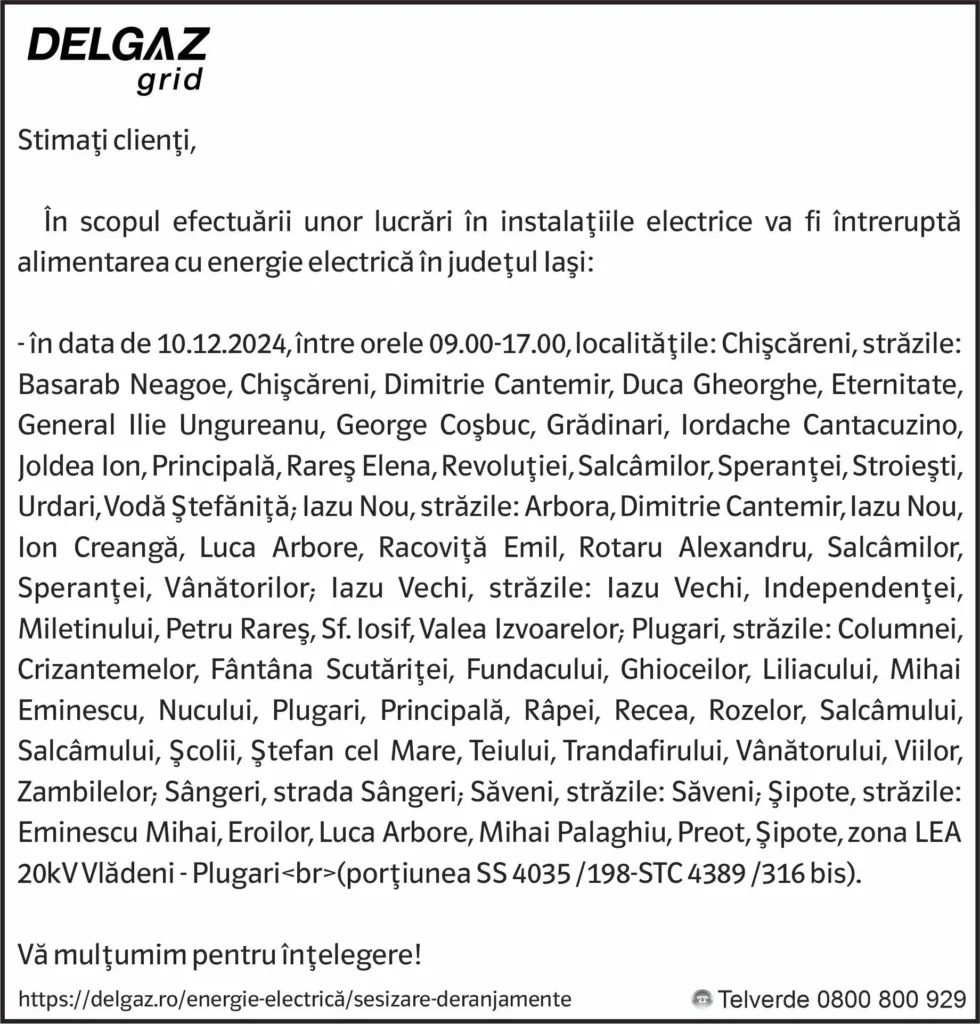 DELGAZ grid

Stimaţi clienţi,

În scopul efectuării unor lucrări în instalaţiile electrice va fi întreruptă alimentarea cu energie electrică în judeţul Iaşi:

- în data de 10.12.2024, între orele 09.00-17.00, localităţile: Chişcăreni, străzile: Basarab Neagoe, Chişcăreni, Dimitrie Cantemir, Duca Gheorghe, Eternitate, General Ilie Ungureanu, George Coşbuc, Grădinari, Iordache Cantacuzino, Joldea Ion, Principală, Rareş Elena, Revoluţiei, Salcâmilor, Speranţei, Stroieşti, Urdari, Vodă Ştefăniţă; Iazu Nou, străzile: Arbora, Dimitrie Cantemir, Iazu Nou, Ion Creangă, Luca Arbore, Racoviţă Emil, Rotaru Alexandru, Salcâmilor, Speranţei, Vânătorilor; Iazu Vechi, străzile: Iazu Vechi, Independenţei, Miletinului, Petru Rareş, Sf. Iosif, Valea Izvoarelor; Plugari, străzile: Columnei, Crizantemelor, Fântâna Scutăriţei, Fundacului, Ghioceilor, Liliacului, Mihai Eminescu, Nucului, Plugari, Principală, Râpei, Recea, Rozelor, Salcâmului, Salcâmului, Şcolii, Ştefan cel Mare, Teiului, Trandafirului, Vânătorului, Viilor, Zambilelor; Sângeri, strada Sângeri; Săveni, străzile: Săveni; Şipote, străzile: Eminescu Mihai, Eroilor, Luca Arbore, Mihai Palaghiu, Preot, Şipote, zona LEA 20kV Vlădeni - Plugari<br>(porţiunea SS 4035 /198-STC 4389 /316 bis).

Vă mulţumim pentru înţelegere!

https://delgaz.ro/energie-electrică/sesizare-deranjamente Telverde 0800 800 929